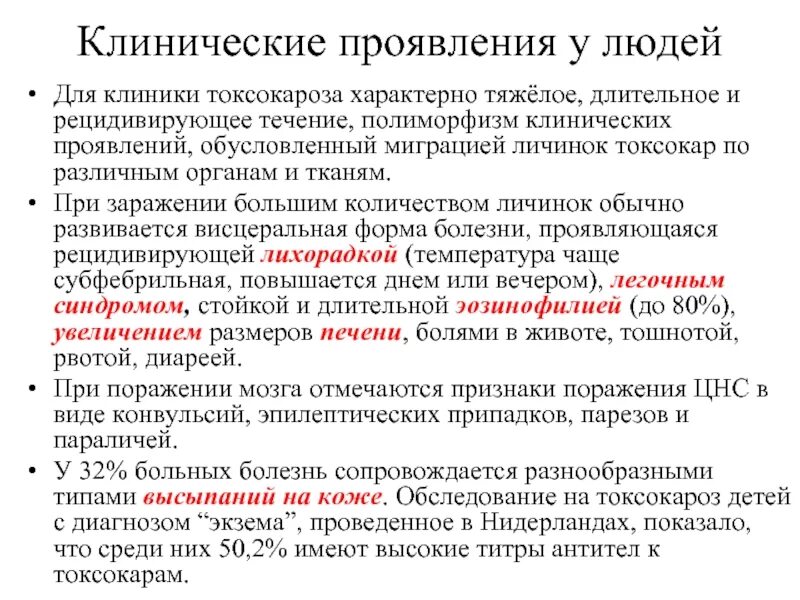 Клинические проявления у людей

• Для клиники токсокароза характерно тяжёлое, длительное и рецидивирующее течение, полиморфизм клинических проявлений, обусловленный миграцией личинок токсокар по различным органам и тканям.

• При заражении большим количеством личинок обычно развивается висцеральная форма болезни, проявляющаяся рецидивирующей лихорадкой (температура чаще субфебрильная, повышается днем или вечером), легочным синдромом, стойкой и длительной эозинофилией (до 80%), увеличением размеров печени, болями в животе, тошнотой, рвотой, диареей.

• При поражении мозга отмечаются признаки поражения ЦНС в виде конвульсий, эпилептических припадков, парезов и параличей.

• У 32% больных болезнь сопровождается разнообразными типами высыпаний на коже. Обследование на токсокароз детей с диагнозом “экзема”, проведенное в Нидерландах, показало, что среди них 50,2% имеют высокие титры антител к токсокарам.